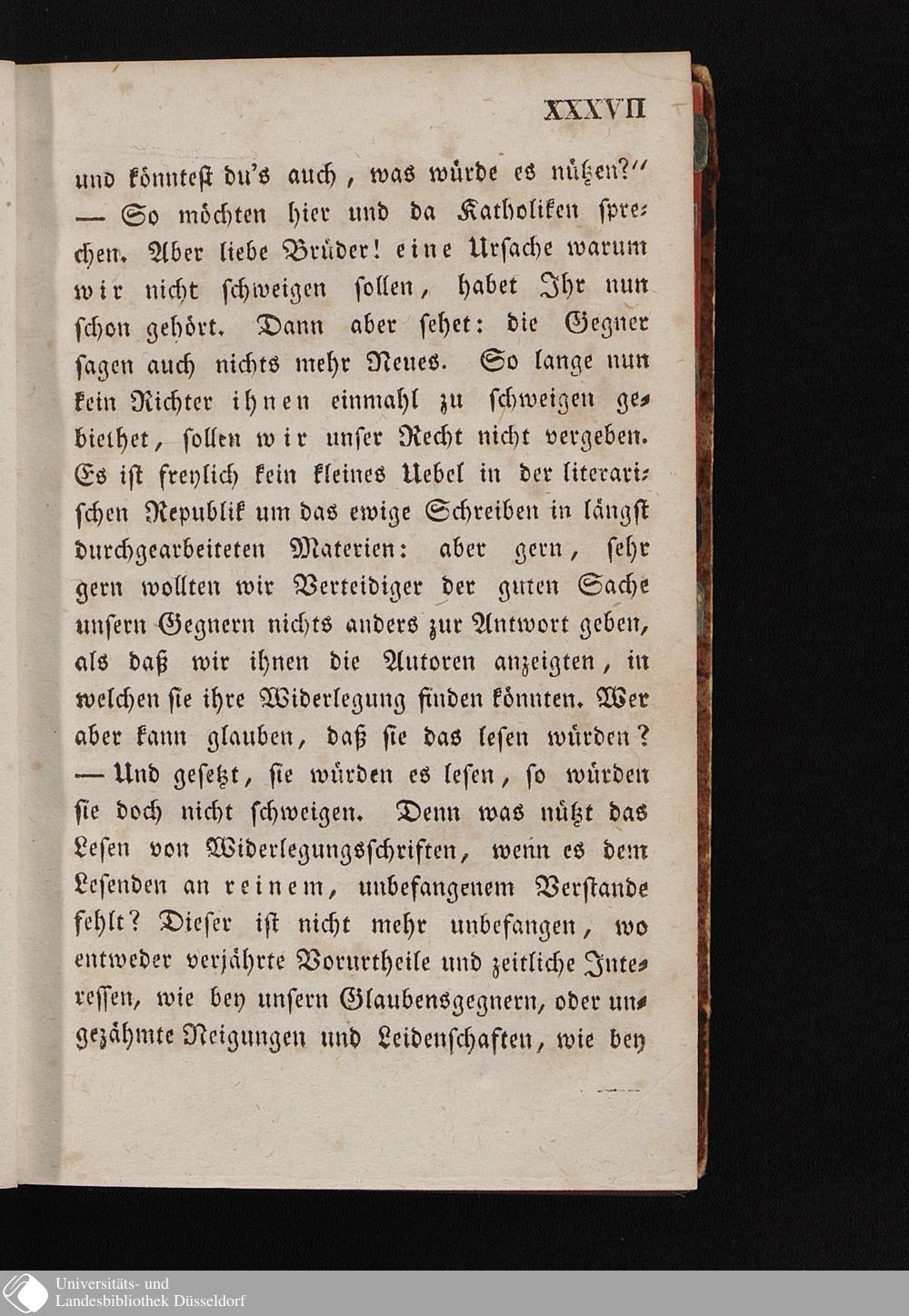 XXXVII

und könnteſt du's auch, was würde es nützen?" — So möchten hier und da Katholiken ſprechen. Aber liebe Brüder! eine Urſache warum wir nicht ſchweigen ſollen, habet Ihr nun ſchon gehört. Dann aber ſehet: die Gegner ſagen auch nichts mehr Neues. So lange nun kein Richter ihnen einmahl zu ſchweigen gebiethet, ſollen wir unſer Recht nicht vergeben. Es iſt freylich kein kleines Uebel in der literariſchen Republik um das ewige Schreiben in längſt durchgearbeiteten Materien: aber gern, ſehr gern wollten wir Verteidiger der guten Sache unſern Gegnern nichts anders zur Antwort geben, als daß wir ihnen die Autoren anzeigten, in welchen ſie ihre Widerlegung finden könnten. Wer aber kann glauben, daß ſie das leſen würden? — Und geſetzt, ſie würden es leſen, ſo würden ſie doch nicht ſchweigen. Denn was nützt das Leſen von Widerlegungsſchriften, wenn es dem Leſenden an reinem, unbefangenem Verſtande fehlt? Dieſer iſt nicht mehr unbefangen, wo entweder verjährte Vorurtheile und zeitliche Intereſſen, wie bey unſern Glaubensgegnern, oder ungezähmte Neigungen und Leidenſchaften, wie bey

Universitäts- und
Landesbibliothek Düsseldorf